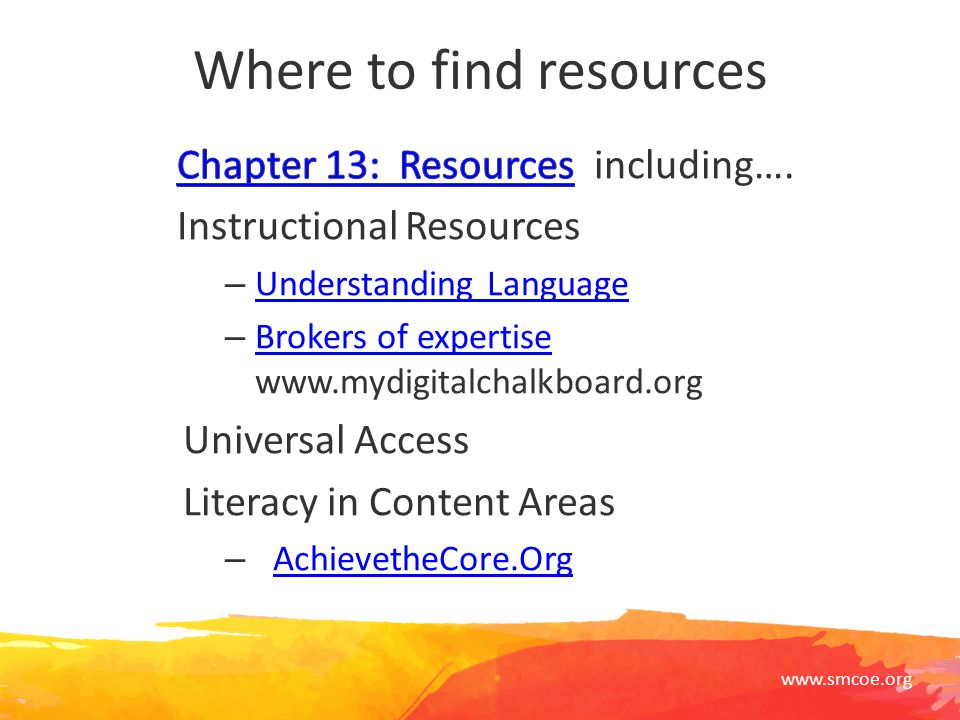 Where to find resources

Chapter 13: Resources including….

Instructional Resources

– Understanding Language

– Brokers of expertise www.mydigitalchalkboard.org

Universal Access

Literacy in Content Areas

– AchievetheCore.Org

www.smcoe.org